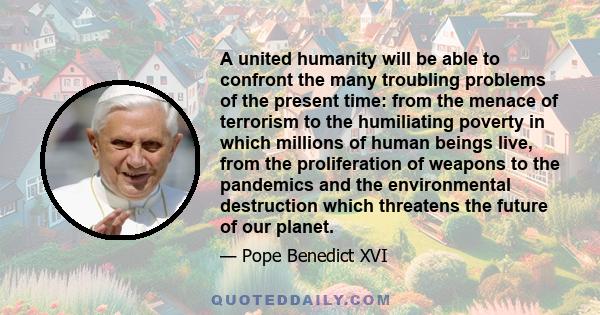 A united humanity will be able to confront the many troubling problems of the present time: from the menace of terrorism to the humiliating poverty in which millions of human beings live, from the proliferation of weapons to the pandemics and the environmental destruction which threatens the future of our planet.

— Pope Benedict XVI

QUOTEDDAILY.COM